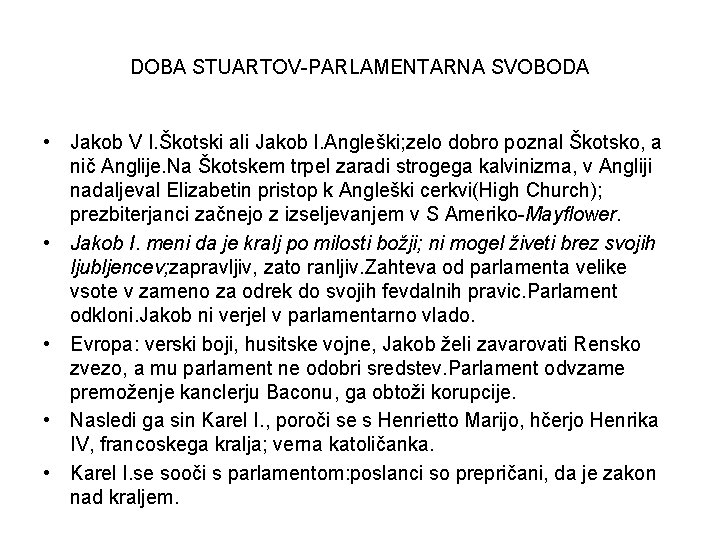 DOBA STUARTOV-PARLAMENTARNA SVOBODA

• Jakob V I.Škotski ali Jakob I.Angleški;zelo dobro poznal Škotsko, a nič Anglije.Na Škotskem trpel zaradi strogega kalvinizma, v Angliji nadaljeval Elizabetin pristop k Angleški cerkvi(High Church); prezbiterjanci začnejo z izseljevanjem v S Ameriko-Mayflower.

• Jakob I. meni da je kralj po milosti božji; ni mogel živeti brez svojih ljubljencev;zapravljiv, zato ranljiv.Zahteva od parlamenta velike vsote v zameno za odrek do svojih fevdalnih pravic.Parlament odkloni.Jakob ni verjel v parlamentarno vlado.

• Evropa: verski boji, husitske vojne, Jakob želi zavarovati Rensko zvezo, a mu parlament ne odobri sredstev.Parlament odvzame premoženje kanclerju Baconu, ga obtoži korupcije.

• Nasledi ga sin Karel I., poroči se s Henrietto Marijo, hčerjo Henrika IV, francoskega kralja; verna katoličanka.

• Karel I.se sooči s parlamentom:poslanci so prepričani, da je zakon nad kraljem.